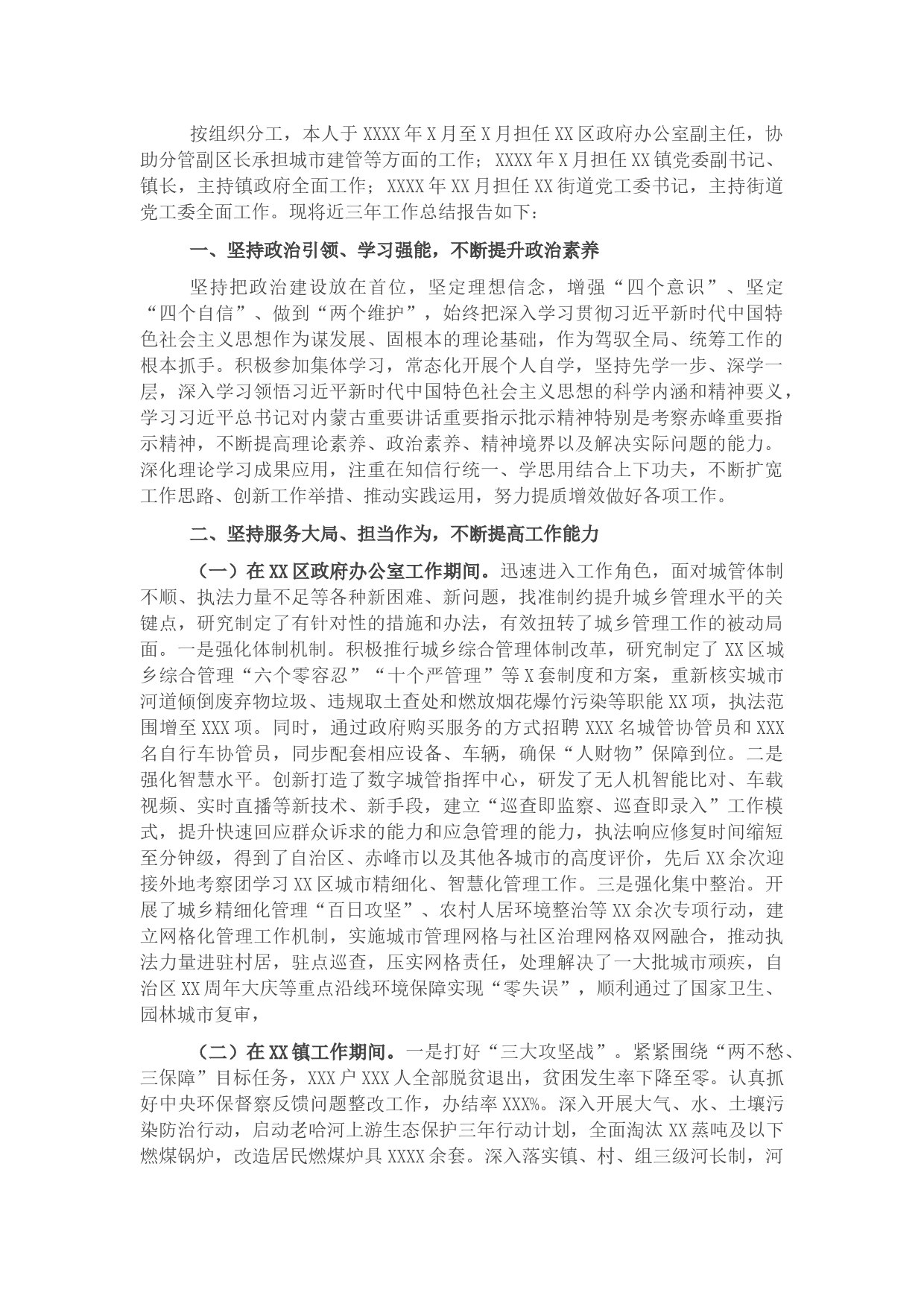 按组织分工，本人于XXXX年X月至X月担任XX区政府办公室副主任，协助分管副区长承担城市建管等方面的工作；XXXX年X月担任XX镇党委副书记、镇长，主持镇政府全面工作；XXXX年XX月担任XX街道党工委书记，主持街道党工委全面工作。现将近三年工作总结报告如下：

一、坚持政治引领、学习强能，不断提升政治素养

坚持把政治建设放在首位，坚定理想信念，增强“四个意识”、坚定“四个自信”、做到“两个维护”，始终把深入学习贯彻习近平新时代中国特色社会主义思想作为谋发展、固根本的理论基础，作为驾驭全局、统筹工作的根本抓手。积极参加集体学习，常态化开展个人自学，坚持先学一步、深学一层，深入学习领悟习近平新时代中国特色社会主义思想的科学内涵和精神要义，学习习近平总书记对内蒙古重要讲话重要指示批示精神特别是考察赤峰重要指示精神，不断提高理论素养、政治素养、精神境界以及解决实际问题的能力。深化理论学习成果应用，注重在知信行统一、学思用结合上下功夫，不断扩宽工作思路、创新工作举措、推动实践运用，努力提质增效做好各项工作。

二、坚持服务大局、担当作为，不断提高工作能力

（一）在XX区政府办公室工作期间。迅速进入工作角色，面对城管体制不顺、执法力量不足等各种新困难、新问题，找准制约提升城乡管理水平的关键点，研究制定了有针对性的措施和办法，有效扭转了城乡管理工作的被动局面。一是强化体制机制。积极推行城乡综合管理体制改革，研究制定了XX区城乡综合管理“六个零容忍”“十个严管理”等X套制度和方案，重新核实城市河道倾倒废弃物垃圾、违规取土查处和燃放烟花爆竹污染等职能XX项，执法范围增至XXX项。同时，通过政府购买服务的方式招聘XXX名城管协管员和XXX名自行车协管员，同步配套相应设备、车辆，确保“人财物”保障到位。二是强化智慧水平。创新打造了数字城管指挥中心，研发了无人机智能比对、车载视频、实时直播等新技术、新手段，建立“巡查即监察、巡查即录入”工作模式，提升快速回应群众诉求的能力和应急管理的能力，执法响应修复时间缩短至分钟级，得到了自治区、赤峰市以及其他各城市的高度评价，先后XX余次迎接外地考察团学习XX区城市精细化、智慧化管理工作。三是强化集中整治。开展了城乡精细化管理“百日攻坚”、农村人居环境整治等XX余次专项行动，建立网格化管理工作机制，实施城市管理网格与社区治理网格双网融合，推动执法力量进驻村居，驻点巡查，压实网格责任，处理解决了一大批城市顽疾，自治区XX周年大庆等重点沿线环境保障实现“零失误”，顺利通过了国家卫生、园林城市复审，

（二）在XX镇工作期间。一是打好“三大攻坚战”。紧紧围绕“两不愁、三保障”目标任务，XXX户XXX人全部脱贫退出，贫困发生率下降至零。认真抓好中央环保督察反馈问题整改工作，办结率XXX%。深入开展大气、水、土壤污染防治行动，启动老哈河上游生态保护三年行动计划，全面淘汰XX蒸吨及以下燃煤锅炉，改造居民燃煤炉具XXXX余套。深入落实镇、村、组三级河长制，河